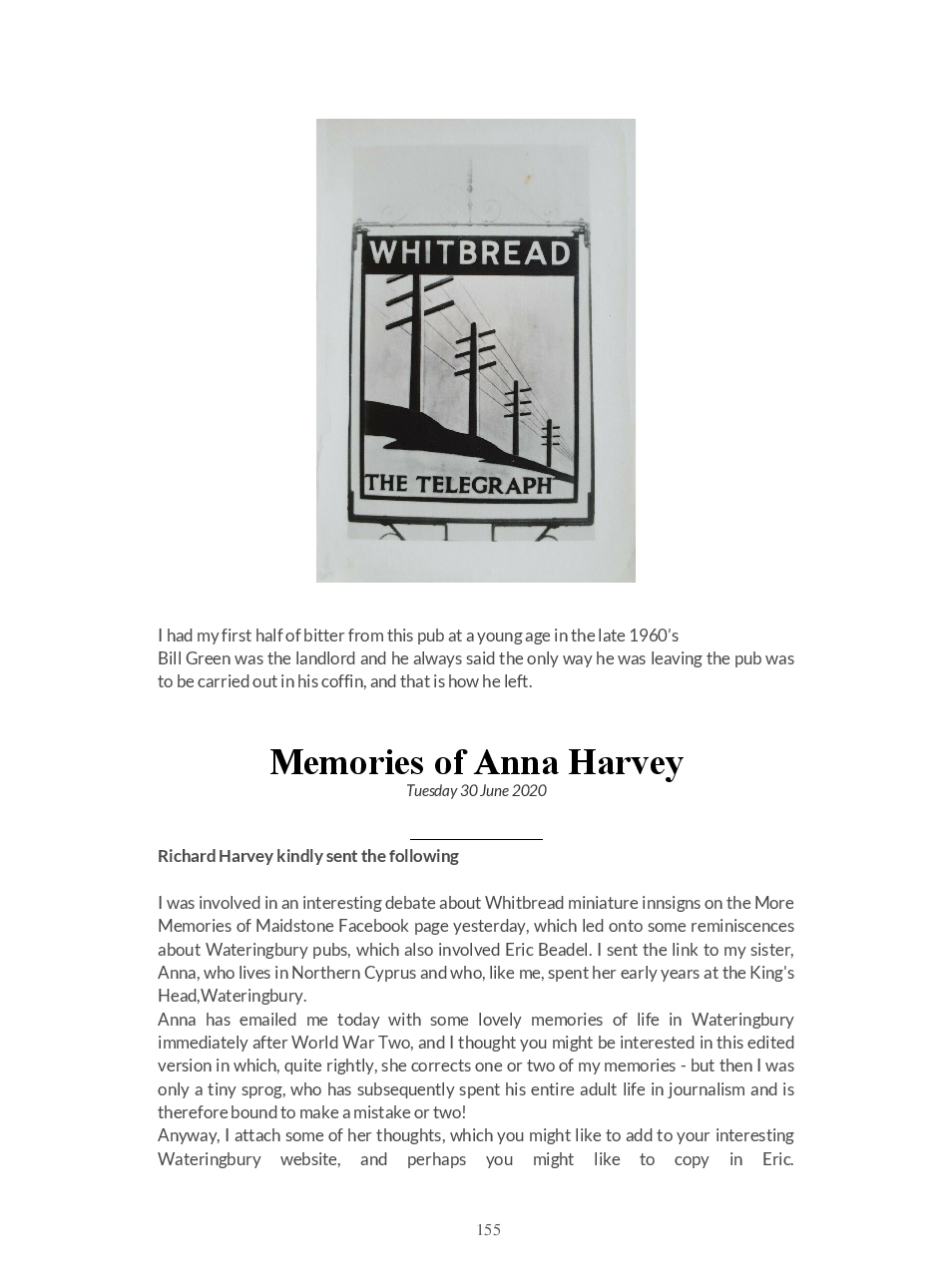 WHITBREAD

THE TELEGRAPH

I had my first half of bitter from this pub at a young age in the late 1960's
Bill Green was the landlord and he always said the only way he was leaving the pub was to be carried out in his coffin, and that is how he left.

Memories of Anna Harvey

Tuesday 30 June 2020

Richard Harvey kindly sent the following

I was involved in an interesting debate about Whitbread miniature innsigns on the More Memories of Maidstone Facebook page yesterday, which led onto some reminiscences about Wateringbury pubs, which also involved Eric Beadel. I sent the link to my sister, Anna, who lives in Northern Cyprus and who, like me, spent her early years at the King's Head,Wateringbury.
Anna has emailed me today with some lovely memories of life in Wateringbury immediately after World War Two, and I thought you might be interested in this edited version in which, quite rightly, she corrects one or two of my memories - but then I was only a tiny sprog, who has subsequently spent his entire adult life in journalism and is therefore bound to make a mistake or two!
Anyway, I attach some of her thoughts, which you might like to add to your interesting Wateringbury website, and perhaps you might like to copy in Eric.

155